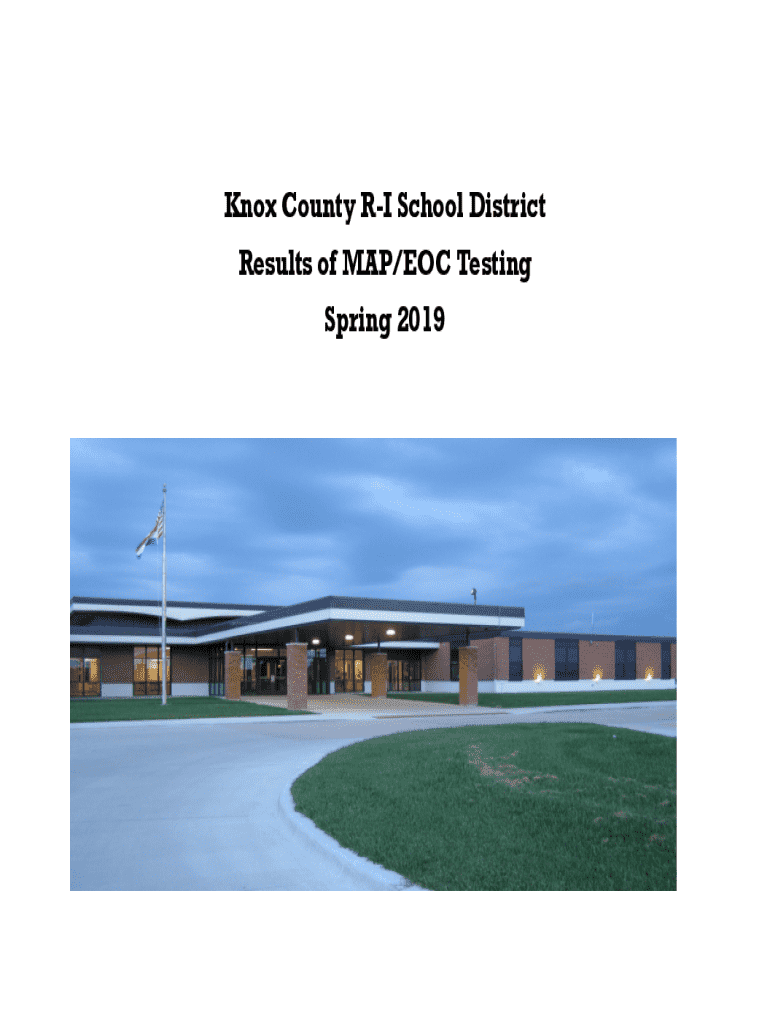 Knox County R-I School District

Results of MAP/EOC Testing

Spring 2019